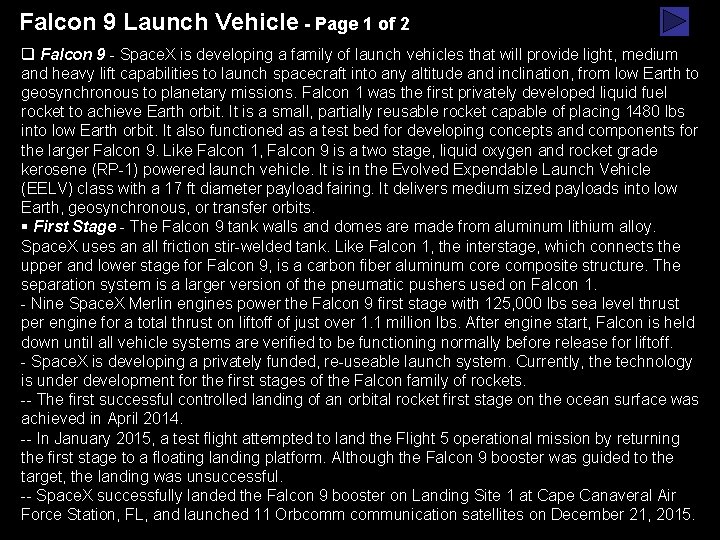 Falcon 9 Launch Vehicle - Page 1 of 2

❑ Falcon 9 - SpaceX is developing a family of launch vehicles that will provide light, medium and heavy lift capabilities to launch spacecraft into any altitude and inclination, from low Earth to geosynchronous to planetary missions. Falcon 1 was the first privately developed liquid fuel rocket to achieve Earth orbit. It is a small, partially reusable rocket capable of placing 1480 lbs into low Earth orbit. It also functioned as a test bed for developing concepts and components for the larger Falcon 9. Like Falcon 1, Falcon 9 is a two stage, liquid oxygen and rocket grade kerosene (RP-1) powered launch vehicle. It is in the Evolved Expendable Launch Vehicle (EELV) class with a 17 ft diameter payload fairing. It delivers medium sized payloads into low Earth, geosynchronous, or transfer orbits.
▪ First Stage - The Falcon 9 tank walls and domes are made from aluminum lithium alloy. SpaceX uses an all friction stir-welded tank. Like Falcon 1, the interstage, which connects the upper and lower stage for Falcon 9, is a carbon fiber aluminum core composite structure. The separation system is a larger version of the pneumatic pushers used on Falcon 1.
- Nine SpaceX Merlin engines power the Falcon 9 first stage with 125,000 lbs sea level thrust per engine for a total thrust on liftoff of just over 1.1 million lbs. After engine start, Falcon is held down until all vehicle systems are verified to be functioning normally before release for liftoff.
- SpaceX is developing a privately funded, re-useable launch system. Currently, the technology is under development for the first stages of the Falcon family of rockets.
-- The first successful controlled landing of an orbital rocket first stage on the ocean surface was achieved in April 2014.
-- In January 2015, a test flight attempted to land the Flight 5 operational mission by returning the first stage to a floating landing platform. Although the Falcon 9 booster was guided to the target, the landing was unsuccessful.
-- SpaceX successfully landed the Falcon 9 booster on Landing Site 1 at Cape Canaveral Air Force Station, FL, and launched 11 Orbcomm communication satellites on December 21, 2015.